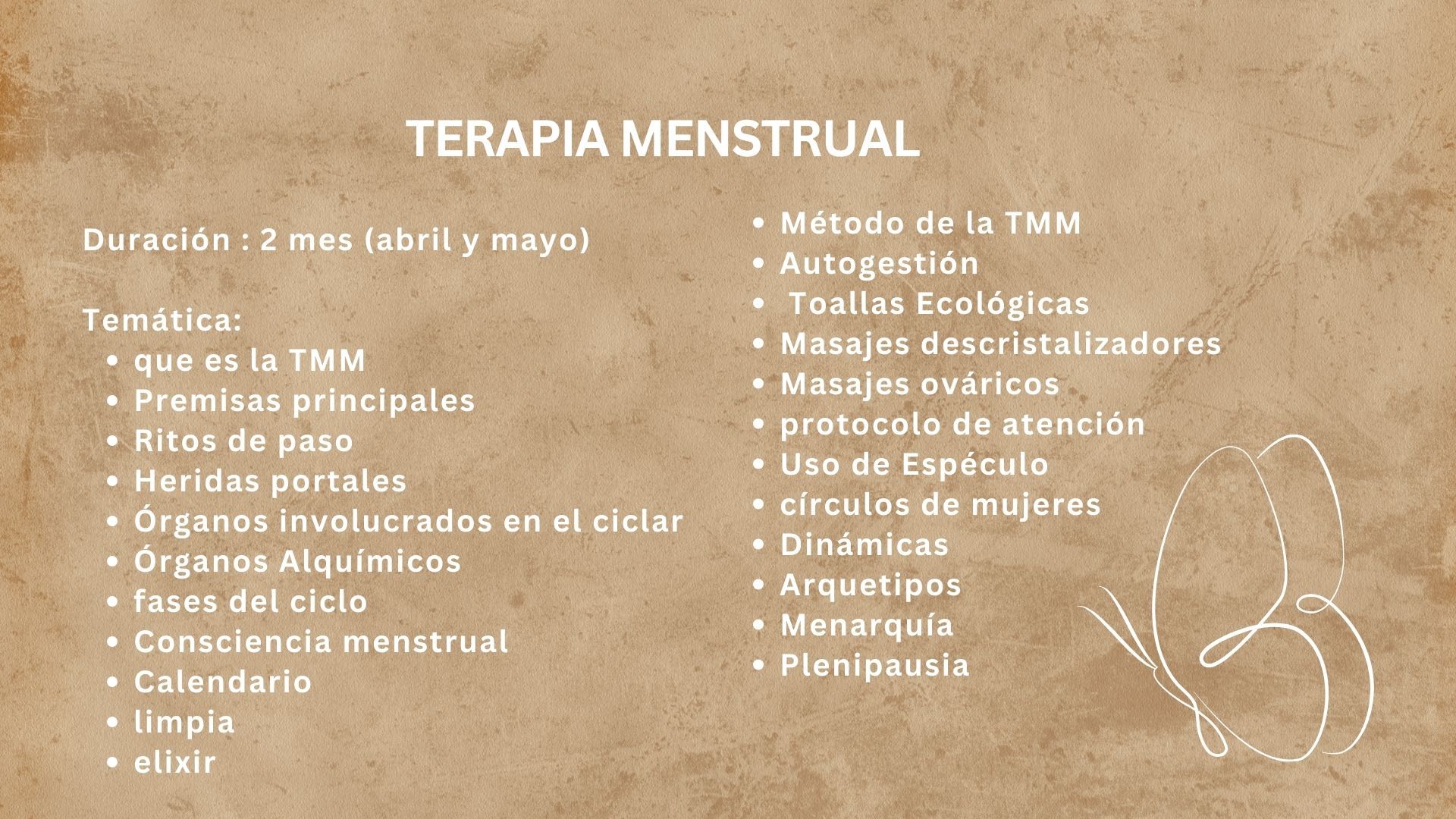 TERAPIA MENSTRUAL

Duración : 2 mes (abril y mayo)

Temática:
- que es la TMM
- Premisas principales
- Ritos de paso
- Heridas portales
- Órganos involucrados en el ciclar
- Órganos Alquímicos
- fases del ciclo
- Consciencia menstrual
- Calendario
- limpia
- elixir

- Método de la TMM
- Autogestión
- Toallas Ecológicas
- Masajes descristalizadores
- Masajes ováricos
- protocolo de atención
- Uso de Espéculo
- círculos de mujeres
- Dinámicas
- Arquetipos
- Menarquía
- Plenipausia